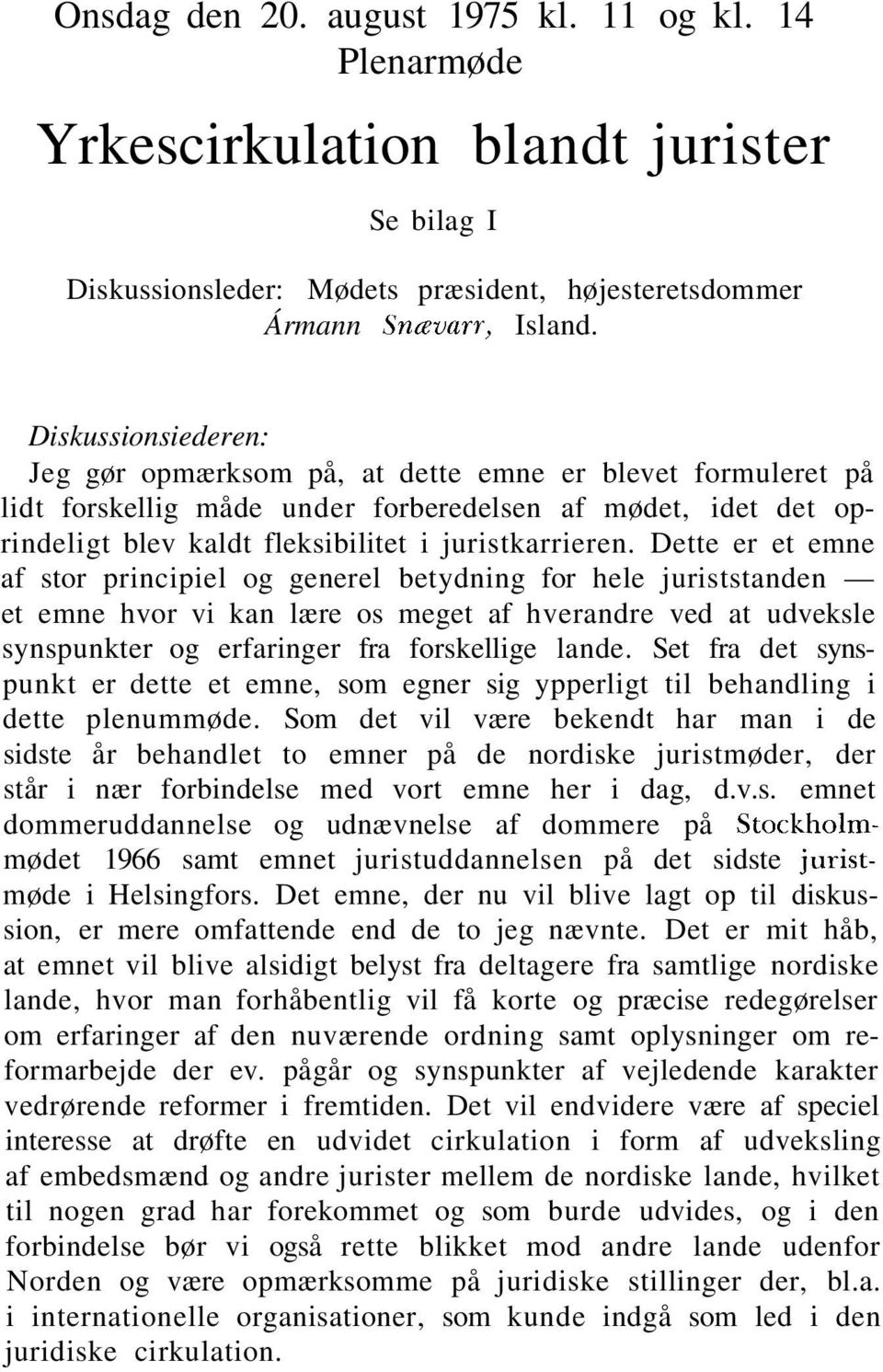 Onsdag den 20. august 1975 kl. 11 og kl. 14
Plenarmøde

Yrkescirkulation blandt jurister

Se bilag I

Diskussionsleder: Mødets præsident, højesteretsdommer Ármann Snævarr, Island.

Diskussionsiederen:
Jeg gør opmærksom på, at dette emne er blevet formuleret på lidt forskellig måde under forberedelsen af mødet, idet det oprindeligt blev kaldt fleksibilitet i juristkarrieren. Dette er et emne af stor principiel og generel betydning for hele juriststanden — et emne hvor vi kan lære os meget af hverandre ved at udveksle synspunkter og erfaringer fra forskellige lande. Set fra det synspunkt er dette et emne, som egner sig ypperligt til behandling i dette plenummøde. Som det vil være bekendt har man i de sidste år behandlet to emner på de nordiske juristmøder, der står i nær forbindelse med vort emne her i dag, d.v.s. emnet dommeruddannelse og udnævnelse af dommere på Stockholmmødet 1966 samt emnet juristuddannelsen på det sidste juristmøde i Helsingfors. Det emne, der nu vil blive lagt op til diskussion, er mere omfattende end de to jeg nævnte. Det er mit håb, at emnet vil blive alsidigt belyst fra deltagere fra samtlige nordiske lande, hvor man forhåbentlig vil få korte og præcise redegørelser om erfaringer af den nuværende ordning samt oplysninger om reformarbejde der ev. pågår og synspunkter af vejledende karakter vedrørende reformer i fremtiden. Det vil endvidere være af speciel interesse at drøfte en udvidet cirkulation i form af udveksling af embedsmænd og andre jurister mellem de nordiske lande, hvilket til nogen grad har forekommet og som burde udvides, og i den forbindelse bør vi også rette blikket mod andre lande udenfor Norden og være opmærksomme på juridiske stillinger der, bl.a. i internationelle organisationer, som kunde indgå som led i den juridiske cirkulation.